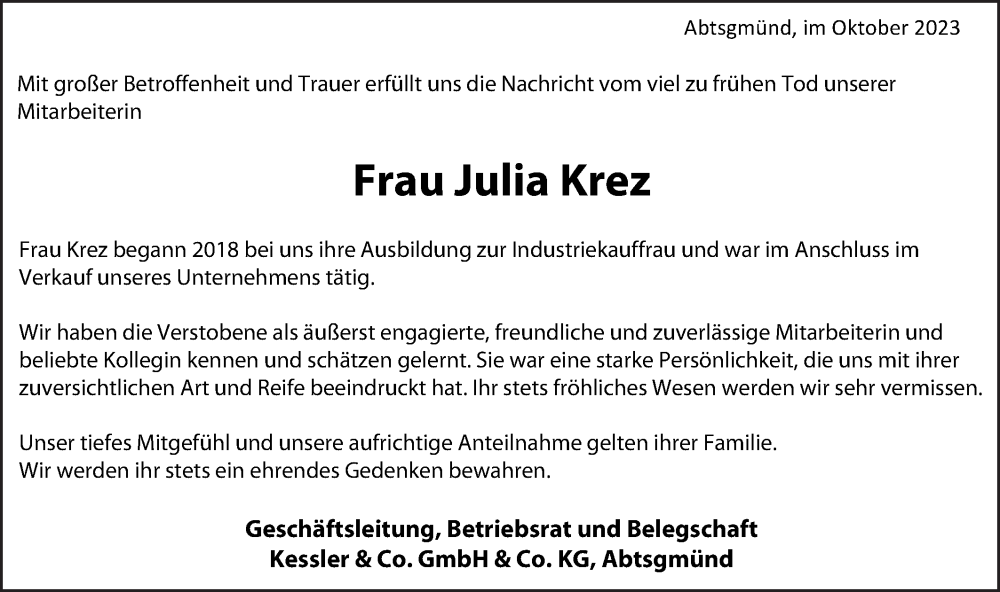 Abtsgmünd, im Oktober 2023

Mit großer Betroffenheit und Trauer erfüllt uns die Nachricht vom viel zu frühen Tod unserer Mitarbeiterin

Frau Julia Krez

Frau Krez begann 2018 bei uns ihre Ausbildung zur Industriekauffrau und war im Anschluss im Verkauf unseres Unternehmens tätig.

Wir haben die Verstobene als äußerst engagierte, freundliche und zuverlässige Mitarbeiterin und beliebte Kollegin kennen und schätzen gelernt. Sie war eine starke Persönlichkeit, die uns mit ihrer zuversichtlichen Art und Reife beeindruckt hat. Ihr stets fröhliches Wesen werden wir sehr vermissen.

Unser tiefes Mitgefühl und unsere aufrichtige Anteilnahme gelten ihrer Familie.
Wir werden ihr stets ein ehrendes Gedenken bewahren.

Geschäftsleitung, Betriebsrat und Belegschaft
Kessler & Co. GmbH & Co. KG, Abtsgmünd